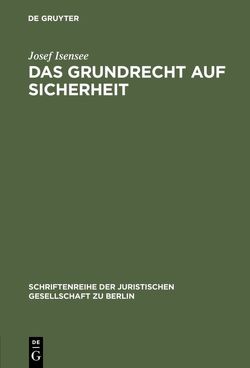 DE GRUYTER

Josef Isensee

DAS GRUNDRECHT AUF SICHERHEIT

SCHRIFTENREIHE DER JURISTISCHEN GESELLSCHAFT ZU BERLIN

DE G